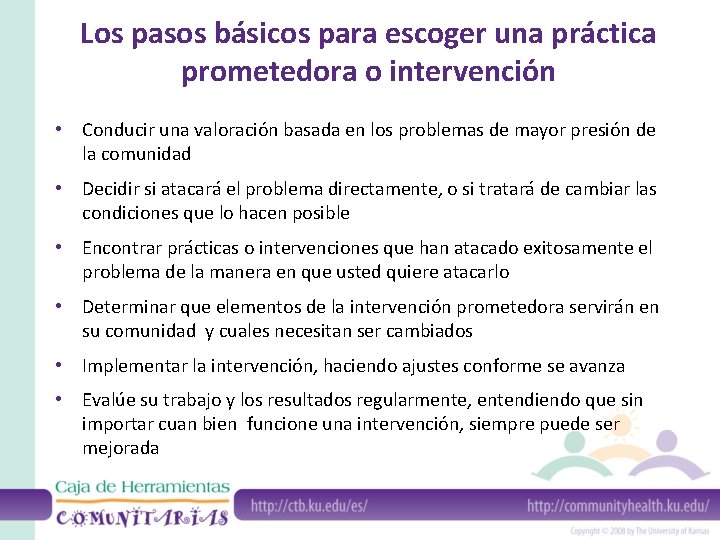 Los pasos básicos para escoger una práctica prometedora o intervención

• Conducir una valoración basada en los problemas de mayor presión de la comunidad

• Decidir si atacará el problema directamente, o si tratará de cambiar las condiciones que lo hacen posible

• Encontrar prácticas o intervenciones que han atacado exitosamente el problema de la manera en que usted quiere atacarlo

• Determinar que elementos de la intervención prometedora servirán en su comunidad y cuales necesitan ser cambiados

• Implementar la intervención, haciendo ajustes conforme se avanza

• Evalúe su trabajo y los resultados regularmente, entendiendo que sin importar cuan bien funcione una intervención, siempre puede ser mejorada

Caja de Herramientas
COMUNITARIAS

http://ctb.ku.edu/es/

http://communityhealth.ku.edu/

Copyright © 2008 by The University of Kansas